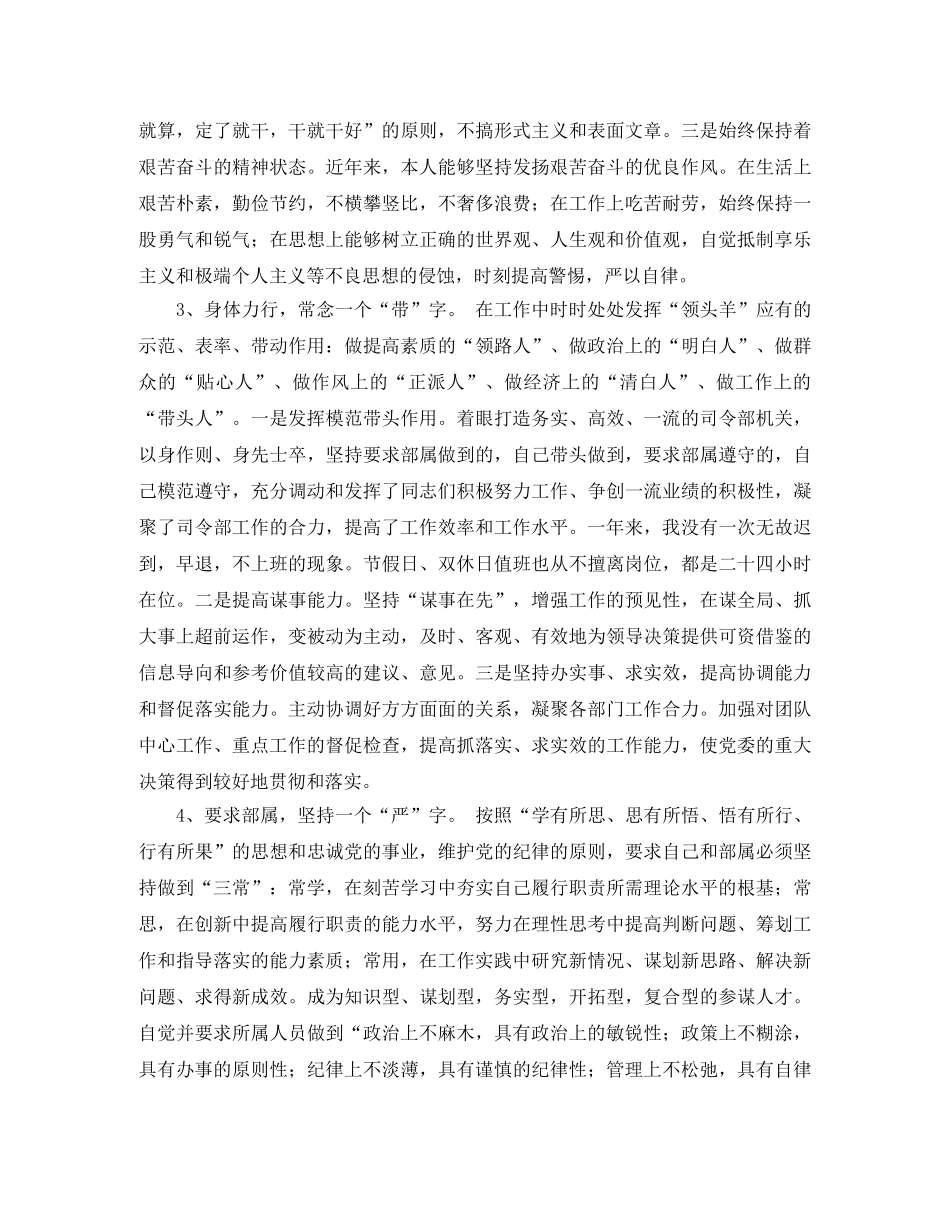 就算，定了就干，干就干好”的原则，不搞形式主义和表面文章。三是始终保持着艰苦奋斗的精神状态。近年来，本人能够坚持发扬艰苦奋斗的优良作风。在生活上艰苦朴素，勤俭节约，不横攀竖比，不奢侈浪费；在工作上吃苦耐劳，始终保持一股勇气和锐气；在思想上能够树立正确的世界观、人生观和价值观，自觉抵制享乐主义和极端个人主义等不良思想的侵蚀，时刻提高警惕，严以自律。

3、身体力行，常念一个“带”字。 在工作中时时处处发挥“领头羊”应有的示范、表率、带动作用：做提高素质的“领路人”、做政治上的“明白人”、做群众的“贴心人”、做作风上的“正派人”、做经济上的“清白人”、做工作上的“带头人”。一是发挥模范带头作用。着眼打造务实、高效、一流的司令部机关，以身作则、身先士卒，坚持要求部属做到的，自己带头做到，要求部属遵守的，自己模范遵守，充分调动和发挥了同志们积极努力工作、争创一流业绩的积极性，凝聚了司令部工作的合力，提高了工作效率和工作水平。一年来，我没有一次无故迟到，早退，不上班的现象。节假日、双休日值班也从不擅离岗位，都是二十四小时在位。二是提高谋事能力。坚持“谋事在先”，增强工作的预见性，在谋全局、抓大事上超前运作，变被动为主动，及时、客观、有效地为领导决策提供可资借鉴的信息导向和参考价值较高的建议、意见。三是坚持办实事、求实效，提高协调能力和督促落实能力。主动协调好方方面面的关系，凝聚各部门工作合力。加强对团队中心工作、重点工作的督促检查，提高抓落实、求实效的工作能力，使党委的重大决策得到较好地贯彻和落实。

4、要求部属，坚持一个“严”字。 按照“学有所思、思有所悟、悟有所行、行有所果”的思想和忠诚党的事业，维护党的纪律的原则，要求自己和部属必须坚持做到“三常”：常学，在刻苦学习中夯实自己履行职责所需理论水平的根基；常思，在创新中提高履行职责的能力水平，努力在理性思考中提高判断问题、筹划工作和指导落实的能力素质；常用，在工作实践中研究新情况、谋划新思路、解决新问题、求得新成效。成为知识型、谋划型，务实型，开拓型，复合型的参谋人才。自觉并要求所属人员做到“政治上不麻木，具有政治上的敏锐性；政策上不糊涂，具有办事的原则性；纪律上不淡薄，具有谨慎的纪律性；管理上不松弛，具有自律